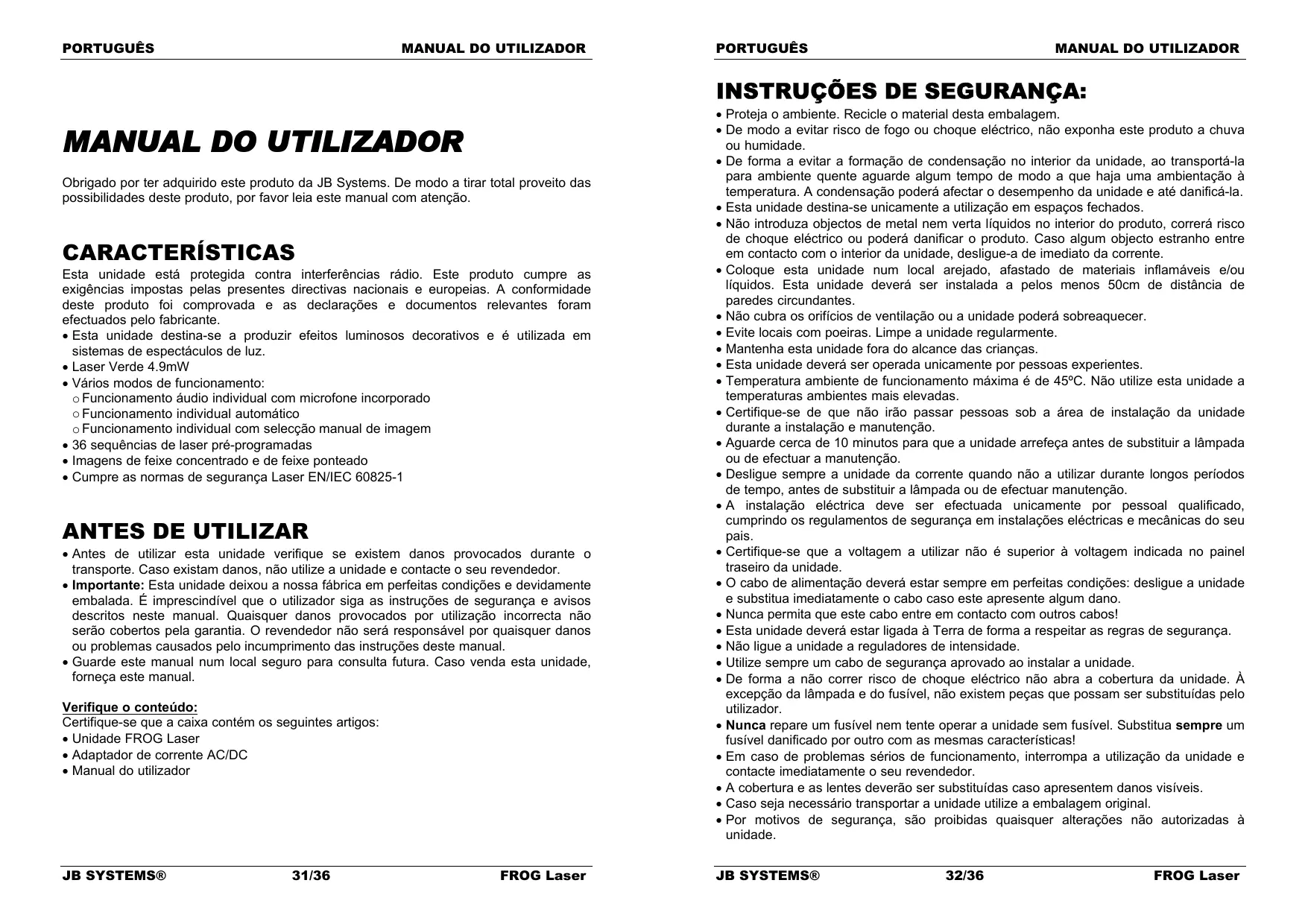 PORTUGUÊS MANUAL DO UTILIZADOR

MANUAL DO UTILIZADOR

Obrigado por ter adquirido este produto da JB Systems. De modo a tirar total proveito das possibilidades deste produto, por favor leia este manual com atenção.

CARACTERÍSTICAS

Esta unidade está protegida contra interferências rádio. Este produto cumpre as exigências impostas pelas presentes directivas nacionais e europeias. A conformidade deste produto foi comprovada e as declarações e documentos relevantes foram efectuados pelo fabricante.

• Esta unidade destina-se a produzir efeitos luminosos decorativos e é utilizada em sistemas de espectáculos de luz.
• Laser Verde 4.9mW
• Vários modos de funcionamento:
  o Funcionamento áudio individual com microfone incorporado
  o Funcionamento individual automático
  o Funcionamento individual com selecção manual de imagem
• 36 sequências de laser pré-programadas
• Imagens de feixe concentrado e de feixe ponteado
• Cumpre as normas de segurança Laser EN/IEC 60825-1

ANTES DE UTILIZAR

• Antes de utilizar esta unidade verifique se existem danos provocados durante o transporte. Caso existam danos, não utilize a unidade e contacte o seu revendedor.
• Importante: Esta unidade deixou a nossa fábrica em perfeitas condições e devidamente embalada. É imprescindível que o utilizador siga as instruções de segurança e avisos descritos neste manual. Quaisquer danos provocados por utilização incorrecta não serão cobertos pela garantia. O revendedor não será responsável por quaisquer danos ou problemas causados pelo incumprimento das instruções deste manual.
• Guarde este manual num local seguro para consulta futura. Caso venda esta unidade, forneça este manual.

Verifique o conteúdo:
Certifique-se que a caixa contém os seguintes artigos:
• Unidade FROG Laser
• Adaptador de corrente AC/DC
• Manual do utilizador

JB SYSTEMS® 31/36 FROG Laser

PORTUGUÊS MANUAL DO UTILIZADOR

INSTRUÇÕES DE SEGURANÇA:

• Proteja o ambiente. Recicle o material desta embalagem.
• De modo a evitar risco de fogo ou choque eléctrico, não exponha este produto a chuva ou humidade.
• De forma a evitar a formação de condensação no interior da unidade, ao transportá-la para ambiente quente aguarde algum tempo de modo a que haja uma ambientação à temperatura. A condensação poderá afectar o desempenho da unidade e até danificá-la.
• Esta unidade destina-se unicamente a utilização em espaços fechados.
• Não introduza objectos de metal nem verta líquidos no interior do produto, correrá risco de choque eléctrico ou poderá danificar o produto. Caso algum objecto estranho entre em contacto com o interior da unidade, desligue-a de imediato da corrente.
• Coloque esta unidade num local arejado, afastado de materiais inflamáveis e/ou líquidos. Esta unidade deverá ser instalada a pelos menos 50cm de distância de paredes circundantes.
• Não cubra os orifícios de ventilação ou a unidade poderá sobreaquecer.
• Evite locais com poeiras. Limpe a unidade regularmente.
• Mantenha esta unidade fora do alcance das crianças.
• Esta unidade deverá ser operada unicamente por pessoas experientes.
• Temperatura ambiente de funcionamento máxima é de 45ºC. Não utilize esta unidade a temperaturas ambientes mais elevadas.
• Certifique-se de que não irão passar pessoas sob a área de instalação da unidade durante a instalação e manutenção.
• Aguarde cerca de 10 minutos para que a unidade arrefeça antes de substituir a lâmpada ou de efectuar a manutenção.
• Desligue sempre a unidade da corrente quando não a utilizar durante longos períodos de tempo, antes de substituir a lâmpada ou de efectuar manutenção.
• A instalação eléctrica deve ser efectuada unicamente por pessoal qualificado, cumprindo os regulamentos de segurança em instalações eléctricas e mecânicas do seu pais.
• Certifique-se que a voltagem a utilizar não é superior à voltagem indicada no painel traseiro da unidade.
• O cabo de alimentação deverá estar sempre em perfeitas condições: desligue a unidade e substitua imediatamente o cabo caso este apresente algum dano.
• Nunca permita que este cabo entre em contacto com outros cabos!
• Esta unidade deverá estar ligada à Terra de forma a respeitar as regras de segurança.
• Não ligue a unidade a reguladores de intensidade.
• Utilize sempre um cabo de segurança aprovado ao instalar a unidade.
• De forma a não correr risco de choque eléctrico não abra a cobertura da unidade. À excepção da lâmpada e do fusível, não existem peças que possam ser substituídas pelo utilizador.
• Nunca repare um fusível nem tente operar a unidade sem fusível. Substitua sempre um fusível danificado por outro com as mesmas características!
• Em caso de problemas sérios de funcionamento, interrompa a utilização da unidade e contacte imediatamente o seu revendedor.
• A cobertura e as lentes deverão ser substituídas caso apresentem danos visíveis.
• Caso seja necessário transportar a unidade utilize a embalagem original.
• Por motivos de segurança, são proibidas quaisquer alterações não autorizadas à unidade.

JB SYSTEMS® 32/36 FROG Laser